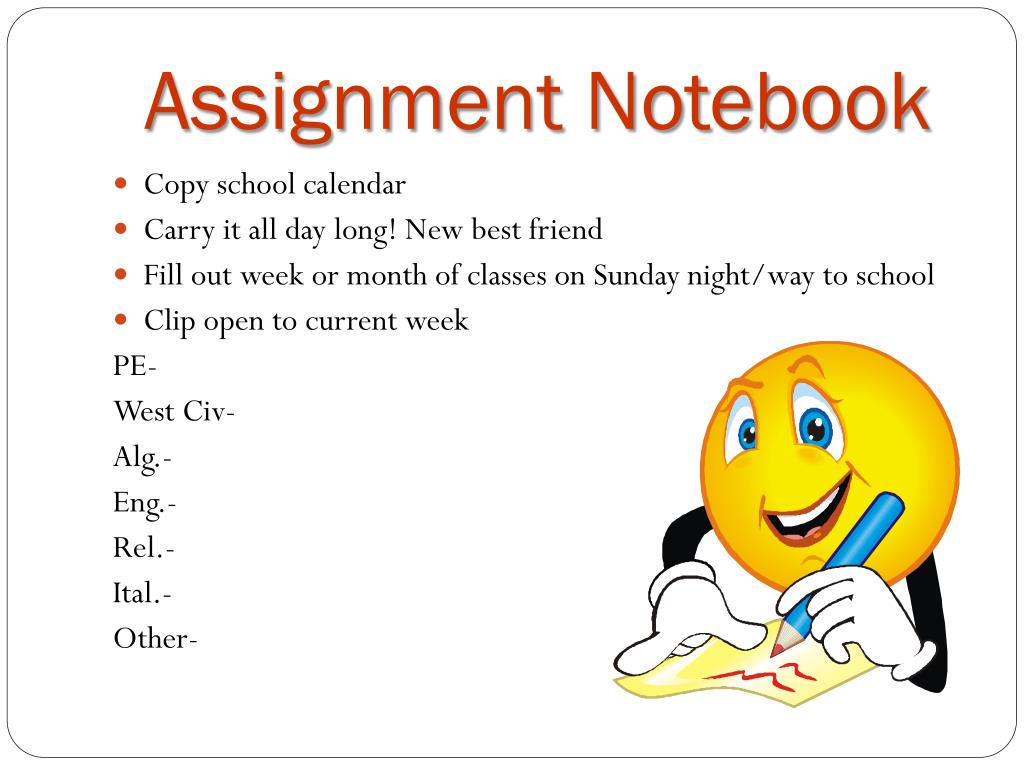 Assignment Notebook

• Copy school calendar
• Carry it all day long! New best friend
• Fill out week or month of classes on Sunday night/way to school
• Clip open to current week

PE-
West Civ-
Alg.-
Eng.-
Rel.-
Ital.-
Other-